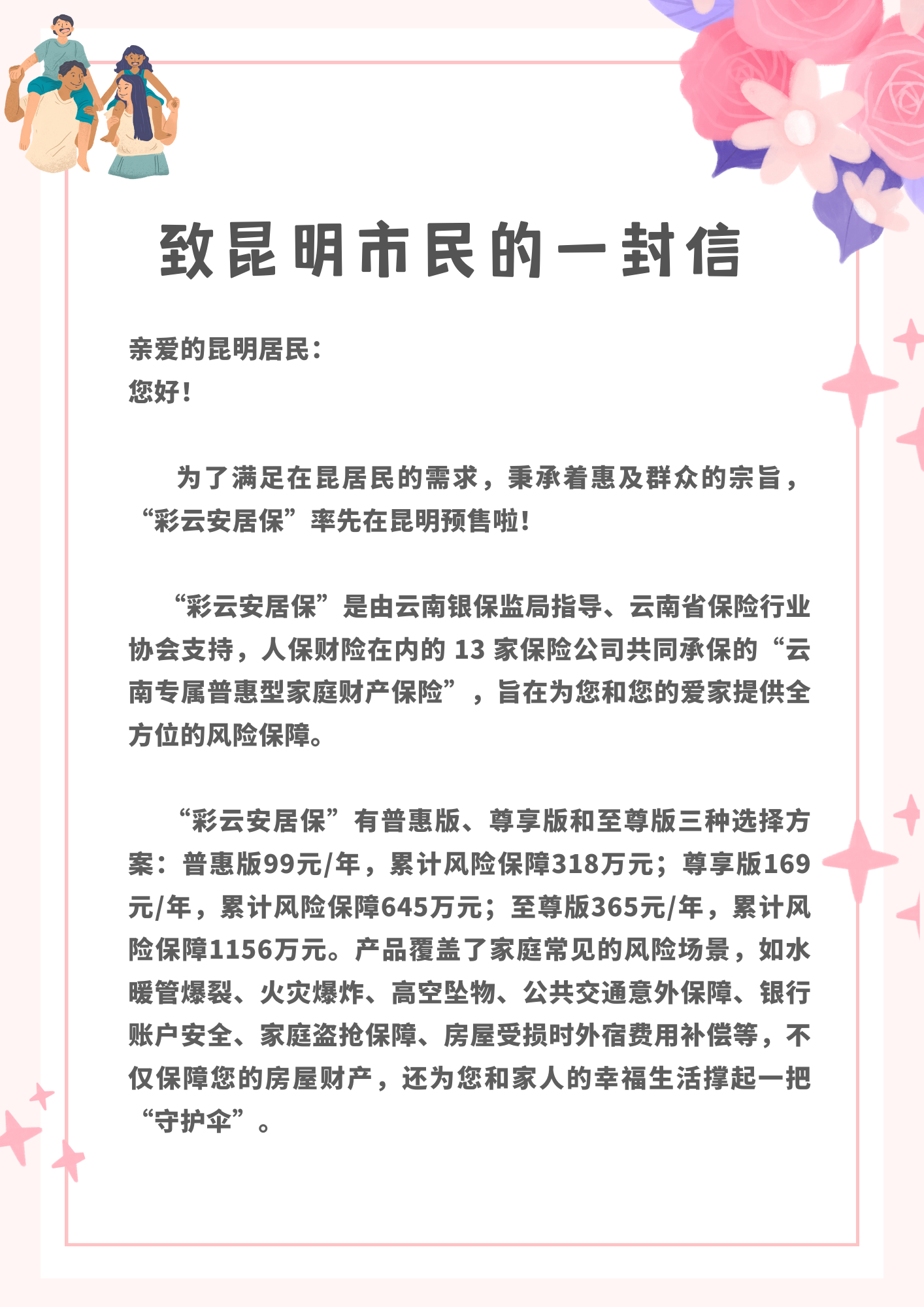 致昆明市民的一封信

亲爱的昆明居民：
您好！

为了满足在昆居民的需求，秉承着惠及群众的宗旨，“彩云安居保”率先在昆明预售啦！

“彩云安居保”是由云南银保监局指导、云南省保险行业协会支持，人保财险在内的 13 家保险公司共同承保的“云南专属普惠型家庭财产保险”，旨在为您和您的爱家提供全方位的风险保障。

“彩云安居保”有普惠版、尊享版和至尊版三种选择方案：普惠版99元/年，累计风险保障318万元；尊享版169元/年，累计风险保障645万元；至尊版365元/年，累计风险保障1156万元。产品覆盖了家庭常见的风险场景，如水暖管爆裂、火灾爆炸、高空坠物、公共交通意外保障、银行账户安全、家庭盗抢保障、房屋受损时外宿费用补偿等，不仅保障您的房屋财产，还为您和家人的幸福生活撑起一把“守护伞”。